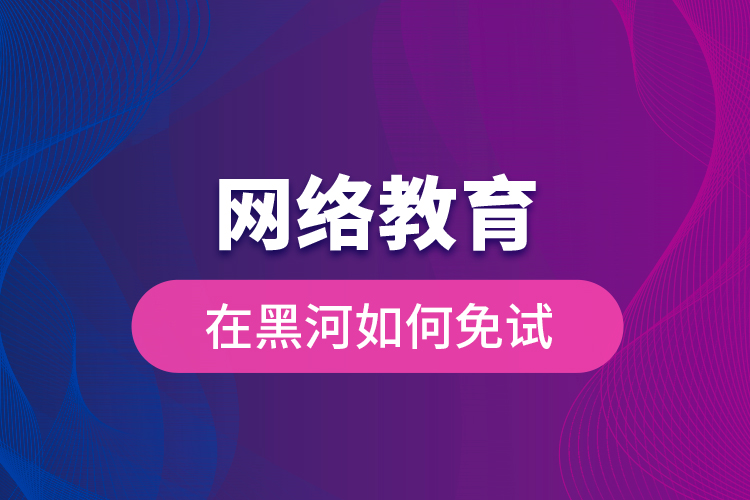 网络教育

在黑河如何免试